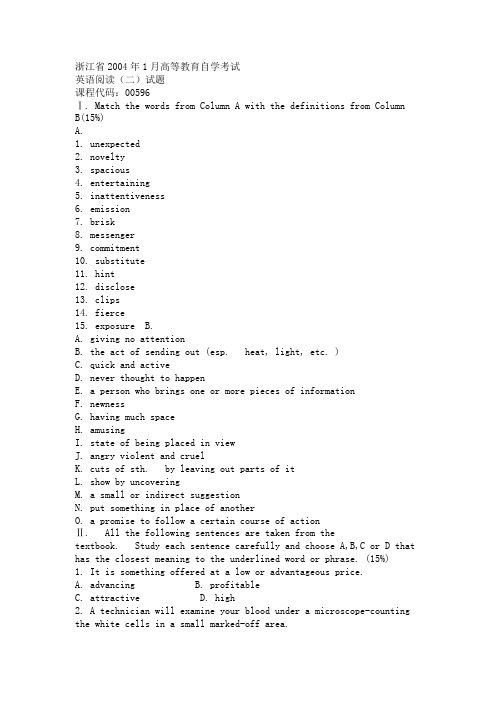 浙江省2004年1月高等教育自学考试
英语阅读（二）试题
课程代码：00596
Ⅰ. Match the words from Column A with the definitions from Column B(15%)
A.
1. unexpected
2. novelty
3. spacious
4. entertaining
5. inattentiveness
6. emission
7. brisk
8. messenger
9. commitment
10. substitute
11. hint
12. disclose
13. clips
14. fierce
15. exposure B.
A. giving no attention
B. the act of sending out (esp. heat, light, etc. )
C. quick and active
D. never thought to happen
E. a person who brings one or more pieces of information
F. newness
G. having much space
H. amusing
I. state of being placed in view
J. angry violent and cruel
K. cuts of sth. by leaving out parts of it
L. show by uncovering
M. a small or indirect suggestion
N. put something in place of another
O. a promise to follow a certain course of action
Ⅱ. All the following sentences are taken from the textbook. Study each sentence carefully and choose A,B,C or D that has the closest meaning to the underlined word or phrase. (15%)
1. It is something offered at a low or advantageous price.
A. advancing B. profitable
C. attractive D. high
2. A technician will examine your blood under a microscope-counting the white cells in a small marked-off area.